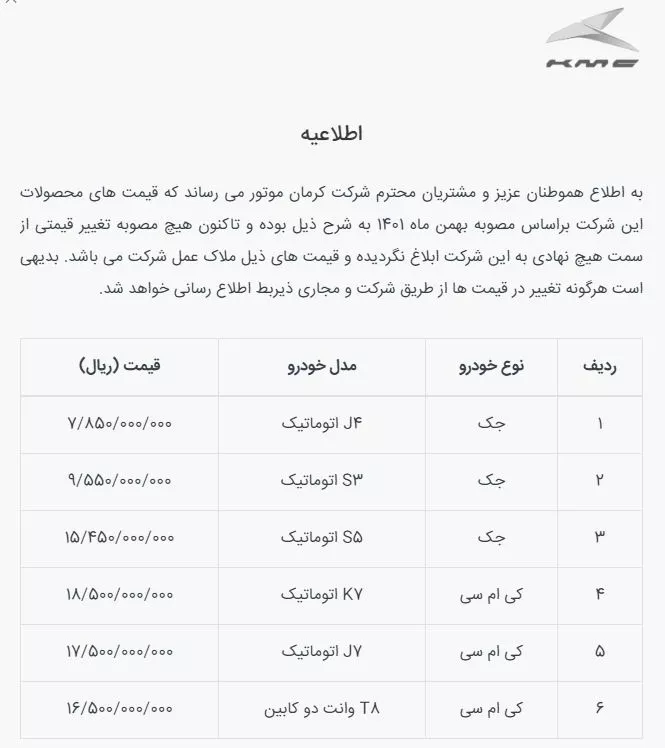 KMC

اطلاعیه

به اطلاع هموطنان عزیز و مشتریان محترم شرکت کرمان موتور می رساند که قیمت های محصولات این شرکت براساس مصوبه بهمن ماه ۱۴۰۱ به شرح ذیل بوده و تاکنون هیچ مصوبه تغییر قیمتی از سمت هیچ نهادی به این شرکت ابلاغ نگردیده و قیمت های ذیل ملاک عمل شرکت می باشد. بدیهی است هرگونه تغییر در قیمت ها از طریق شرکت و مجاری ذیربط اطلاع رسانی خواهد شد.

| ردیف | نوع خودرو | مدل خودرو | قیمت (ریال) |
|---|---|---|---|
| ۱ | جک | J۴ اتوماتیک | ۷/۸۵۰/۰۰۰/۰۰۰ |
| ۲ | جک | S۳ اتوماتیک | ۹/۵۵۰/۰۰۰/۰۰۰ |
| ۳ | جک | S۵ اتوماتیک | ۱۵/۴۵۰/۰۰۰/۰۰۰ |
| ۴ | کی ام سی | K۷ اتوماتیک | ۱۸/۵۰۰/۰۰۰/۰۰۰ |
| ۵ | کی ام سی | J۷ اتوماتیک | ۱۷/۵۰۰/۰۰۰/۰۰۰ |
| ۶ | کی ام سی | T۸ وانت دو کابین | ۱۶/۵۰۰/۰۰۰/۰۰۰ |